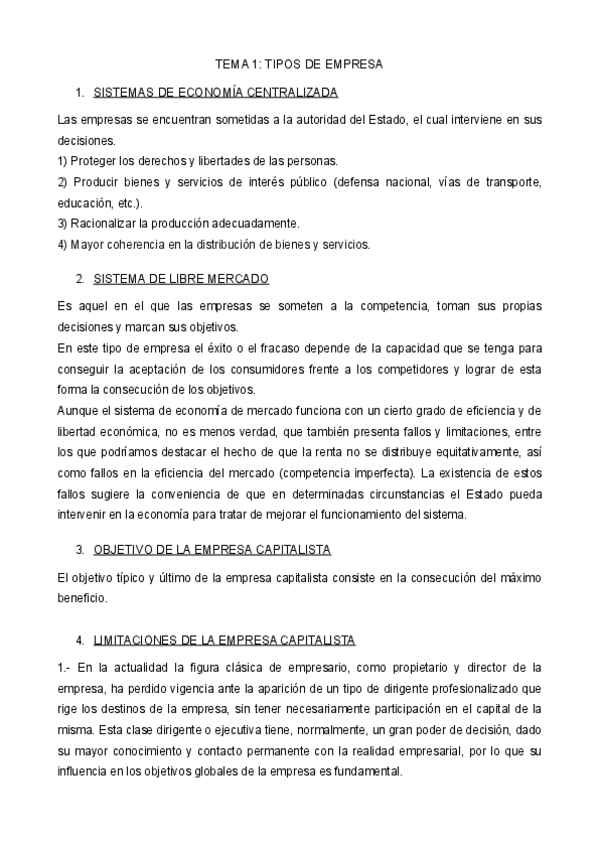 TEMA 1: TIPOS DE EMPRESA

1. SISTEMAS DE ECONOMÍA CENTRALIZADA

Las empresas se encuentran sometidas a la autoridad del Estado, el cual interviene en sus decisiones.
1) Proteger los derechos y libertades de las personas.
2) Producir bienes y servicios de interés público (defensa nacional, vías de transporte, educación, etc.).
3) Racionalizar la producción adecuadamente.
4) Mayor coherencia en la distribución de bienes y servicios.

2. SISTEMA DE LIBRE MERCADO

Es aquel en el que las empresas se someten a la competencia, toman sus propias decisiones y marcan sus objetivos.
En este tipo de empresa el éxito o el fracaso depende de la capacidad que se tenga para conseguir la aceptación de los consumidores frente a los competidores y lograr de esta forma la consecución de los objetivos.
Aunque el sistema de economía de mercado funciona con un cierto grado de eficiencia y de libertad económica, no es menos verdad, que también presenta fallos y limitaciones, entre los que podríamos destacar el hecho de que la renta no se distribuye equitativamente, así como fallos en la eficiencia del mercado (competencia imperfecta). La existencia de estos fallos sugiere la conveniencia de que en determinadas circunstancias el Estado pueda intervenir en la economía para tratar de mejorar el funcionamiento del sistema.

3. OBJETIVO DE LA EMPRESA CAPITALISTA

El objetivo típico y último de la empresa capitalista consiste en la consecución del máximo beneficio.

4. LIMITACIONES DE LA EMPRESA CAPITALISTA

1.- En la actualidad la figura clásica de empresario, como propietario y director de la empresa, ha perdido vigencia ante la aparición de un tipo de dirigente profesionalizado que rige los destinos de la empresa, sin tener necesariamente participación en el capital de la misma. Esta clase dirigente o ejecutiva tiene, normalmente, un gran poder de decisión, dado su mayor conocimiento y contacto permanente con la realidad empresarial, por lo que su influencia en los objetivos globales de la empresa es fundamental.